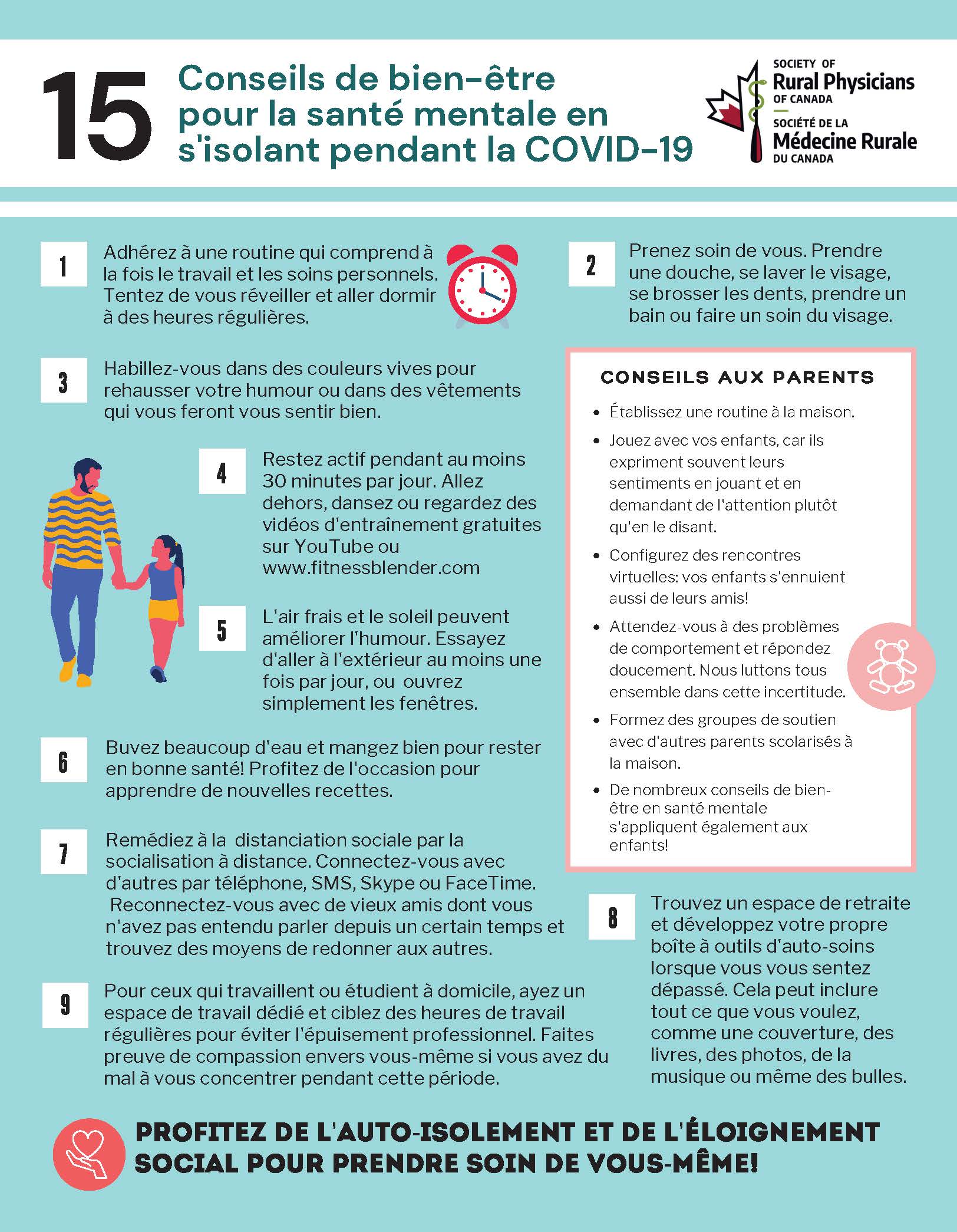 15 Conseils de bien-être pour la santé mentale en s'isolant pendant la COVID-19

SOCIETY OF Rural Physicians OF CANADA
SOCIÉTÉ DE LA Médecine Rurale DU CANADA

1 Adhérez à une routine qui comprend à la fois le travail et les soins personnels. Tentez de vous réveiller et aller dormir à des heures régulières.

2 Prenez soin de vous. Prendre une douche, se laver le visage, se brosser les dents, prendre un bain ou faire un soin du visage.

3 Habillez-vous dans des couleurs vives pour rehausser votre humour ou dans des vêtements qui vous feront vous sentir bien.

4 Restez actif pendant au moins 30 minutes par jour. Allez dehors, dansez ou regardez des vidéos d'entraînement gratuites sur YouTube ou www.fitnessblender.com

5 L'air frais et le soleil peuvent améliorer l'humour. Essayez d'aller à l'extérieur au moins une fois par jour, ou ouvrez simplement les fenêtres.

6 Buvez beaucoup d'eau et mangez bien pour rester en bonne santé! Profitez de l'occasion pour apprendre de nouvelles recettes.

7 Remédiez à la distanciation sociale par la socialisation à distance. Connectez-vous avec d'autres par téléphone, SMS, Skype ou FaceTime. Reconnectez-vous avec de vieux amis dont vous n'avez pas entendu parler depuis un certain temps et trouvez des moyens de redonner aux autres.

9 Pour ceux qui travaillent ou étudient à domicile, ayez un espace de travail dédié et ciblez des heures de travail régulières pour éviter l'épuisement professionnel. Faites preuve de compassion envers vous-même si vous avez du mal à vous concentrer pendant cette période.

CONSEILS AUX PARENTS
• Établissez une routine à la maison.
• Jouez avec vos enfants, car ils expriment souvent leurs sentiments en jouant et en demandant de l'attention plutôt qu'en le disant.
• Configurez des rencontres virtuelles: vos enfants s'ennuient aussi de leurs amis!
• Attendez-vous à des problèmes de comportement et répondez doucement. Nous luttons tous ensemble dans cette incertitude.
• Formez des groupes de soutien avec d'autres parents scolarisés à la maison.
• De nombreux conseils de bien-être en santé mentale s'appliquent également aux enfants!

8 Trouvez un espace de retraite et développez votre propre boîte à outils d'auto-soins lorsque vous vous sentez dépassé. Cela peut inclure tout ce que vous voulez, comme une couverture, des livres, des photos, de la musique ou même des bulles.

PROFITEZ DE L'AUTO-ISOLEMENT ET DE L'ÉLOIGNEMENT SOCIAL POUR PRENDRE SOIN DE VOUS-MÊME!